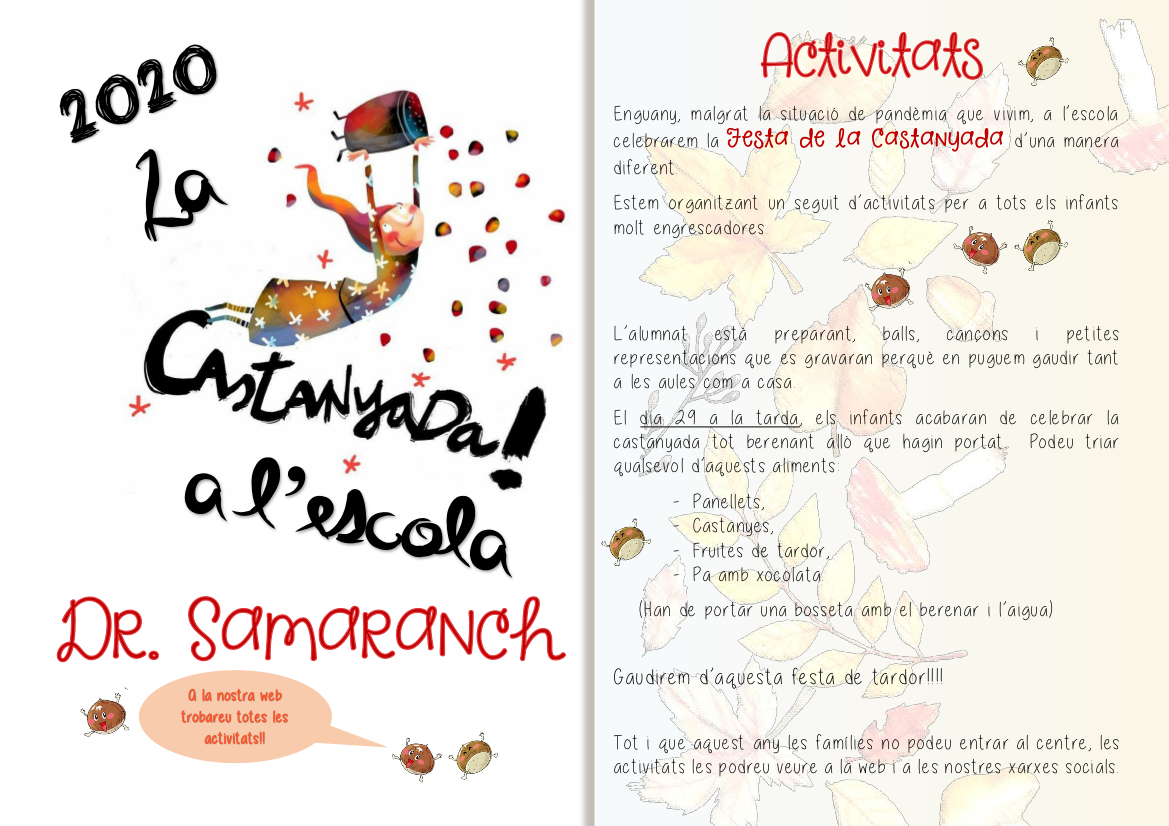 2020

La

Castanyada!

a l'escola

Dr. Samaranch

A la nostra web trobareu totes les activitats!!

Activitats

Enguany, malgrat la situació de pandèmia que vivim, a l'escola celebrarem la Festa de la Castanyada d'una manera diferent.

Estem organitzant un seguit d'activitats per a tots els infants molt engrescadores.

L'alumnat està preparant, balls, cançons i petites representacions que es gravaran perquè en puguem gaudir tant a les aules com a casa.

El dia 29 a la tarda, els infants acabaran de celebrar la castanyada tot berenant allò que hagin portat. Podeu triar qualsevol d'aquests aliments:

- Panellets,
- Castanyes,
- Fruites de tardor,
- Pa amb xocolata.

(Han de portar una bosseta amb el berenar i l'aigua)

Gaudirem d'aquesta festa de tardor!!!!

Tot i que aquest any les famílies no podeu entrar al centre, les activitats les podreu veure a la web i a les nostres xarxes socials.